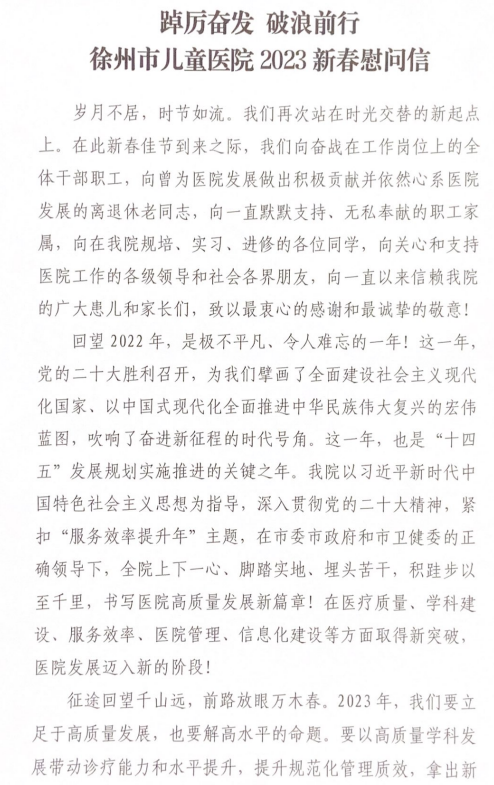 踔厉奋发 破浪前行
徐州市儿童医院 2023 新春慰问信

岁月不居，时节如流。我们再次站在时光交替的新起点上。在此新春佳节到来之际，我们向奋战在工作岗位上的全体干部职工，向曾为医院发展做出积极贡献并依然心系医院发展的离退休老同志，向一直默默支持、无私奉献的职工家属，向在我院规培、实习、进修的各位同学，向关心和支持医院工作的各级领导和社会各界朋友，向一直以来信赖我院的广大患儿和家长们，致以最衷心的感谢和最诚挚的敬意！

回望 2022 年，是极不平凡、令人难忘的一年！这一年，党的二十大胜利召开，为我们擘画了全面建设社会主义现代化国家、以中国式现代化全面推进中华民族伟大复兴的宏伟蓝图，吹响了奋进新征程的时代号角。这一年，也是“十四五”发展规划实施推进的关键之年。我院以习近平新时代中国特色社会主义思想为指导，深入贯彻党的二十大精神，紧扣“服务效率提升年”主题，在市委市政府和市卫健委的正确领导下，全院上下一心、脚踏实地、埋头苦干，积跬步以至千里，书写医院高质量发展新篇章！在医疗质量、学科建设、服务效率、医院管理、信息化建设等方面取得新突破，医院发展迈入新的阶段！

征途回望千山远，前路放眼万木春。2023 年，我们要立足于高质量发展，也要解高水平的命题。要以高质量学科发展带动诊疗能力和水平提升，提升规范化管理质效，拿出新